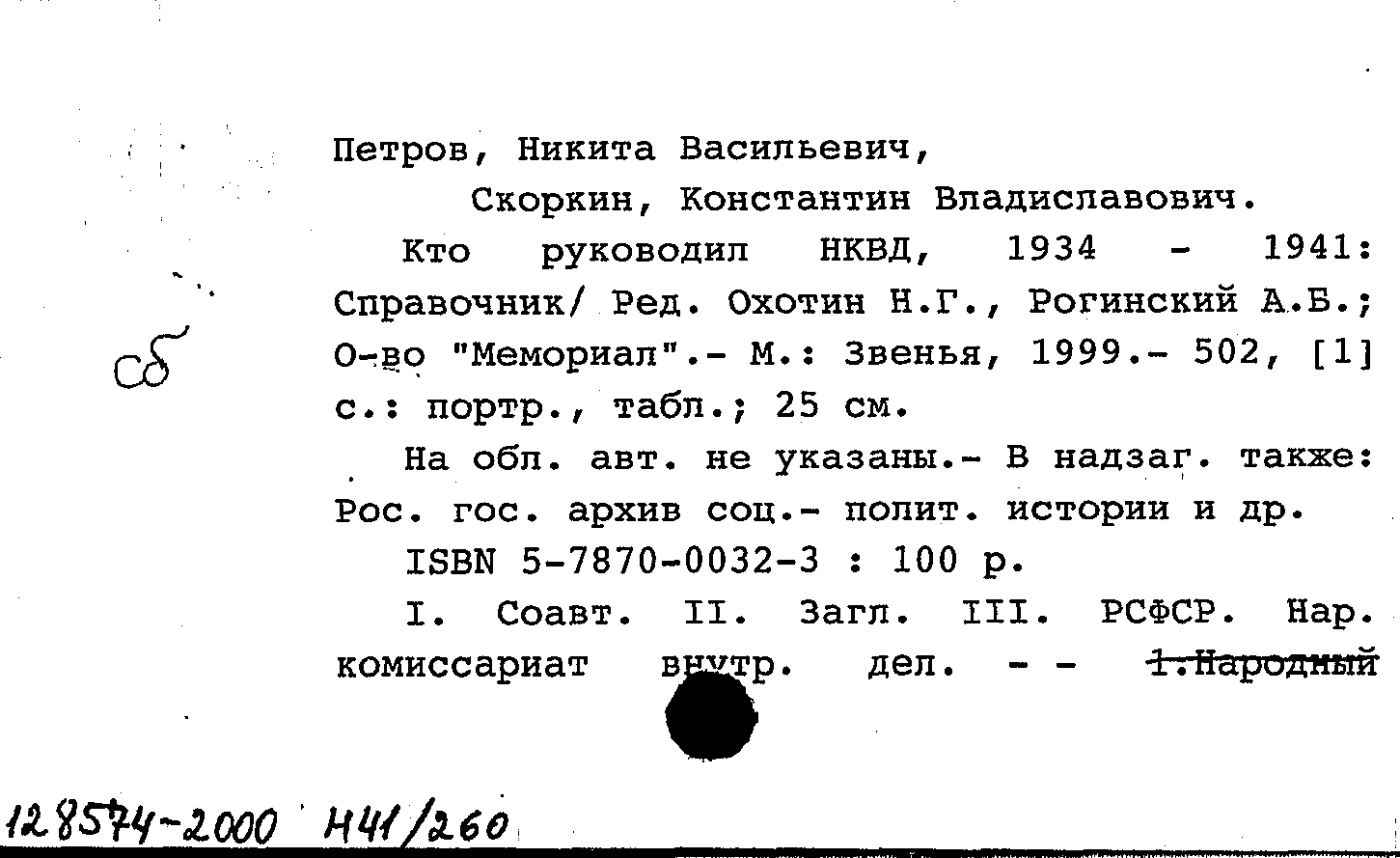 Петров, Никита Васильевич,

Скоркин, Константин Владиславович.

Кто руководил НКВД, 1934 - 1941: Справочник/ Ред. Охотин Н.Г., Рогинский А.Б.; О-во "Мемориал".- М.: Звенья, 1999.- 502, [1] с.: портр., табл.; 25 см.

На обл. авт. не указаны.- В надзаг. также: Рос. гос. архив соц.- полит. истории и др.

ISBN 5-7870-0032-3 : 100 р.

I. Соавт. II. Загл. III. РСФСР. Нар. комиссариат внутр. дел. - - 1.Народный

сб

128574-2000 Н41/260